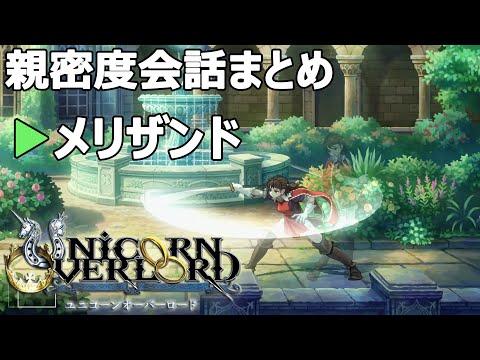 親密度会話まとめ

▶メリザンド

UNICORN OVERLORD

ユニコーンオーバーロード